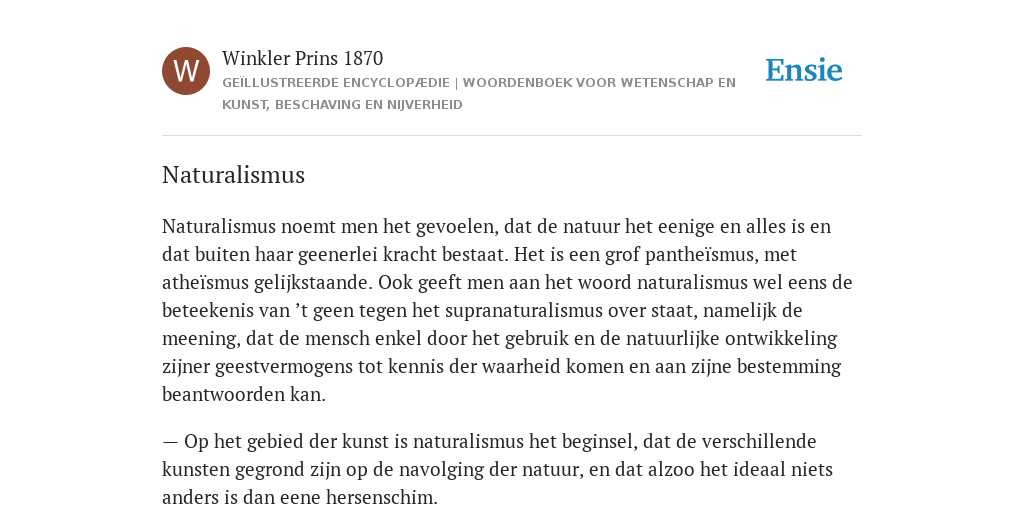 W

Winkler Prins 1870

GEÏLLUSTREERDE ENCYCLOPÆDIE | WOORDENBOEK VOOR WETENSCHAP EN KUNST, BESCHAVING EN NIJVERHEID

Ensie

Naturalismus

Naturalismus noemt men het gevoelen, dat de natuur het eenige en alles is en dat buiten haar geenerlei kracht bestaat. Het is een grof pantheïsmus, met atheïsmus gelijkstaande. Ook geeft men aan het woord naturalismus wel eens de beteekenis van ’t geen tegen het supranaturalismus over staat, namelijk de meening, dat de mensch enkel door het gebruik en de natuurlijke ontwikkeling zijner geestvermogens tot kennis der waarheid komen en aan zijne bestemming beantwoorden kan.

— Op het gebied der kunst is naturalismus het beginsel, dat de verschillende kunsten gegrond zijn op de navolging der natuur, en dat alzoo het ideaal niets anders is dan eene hersenschim.